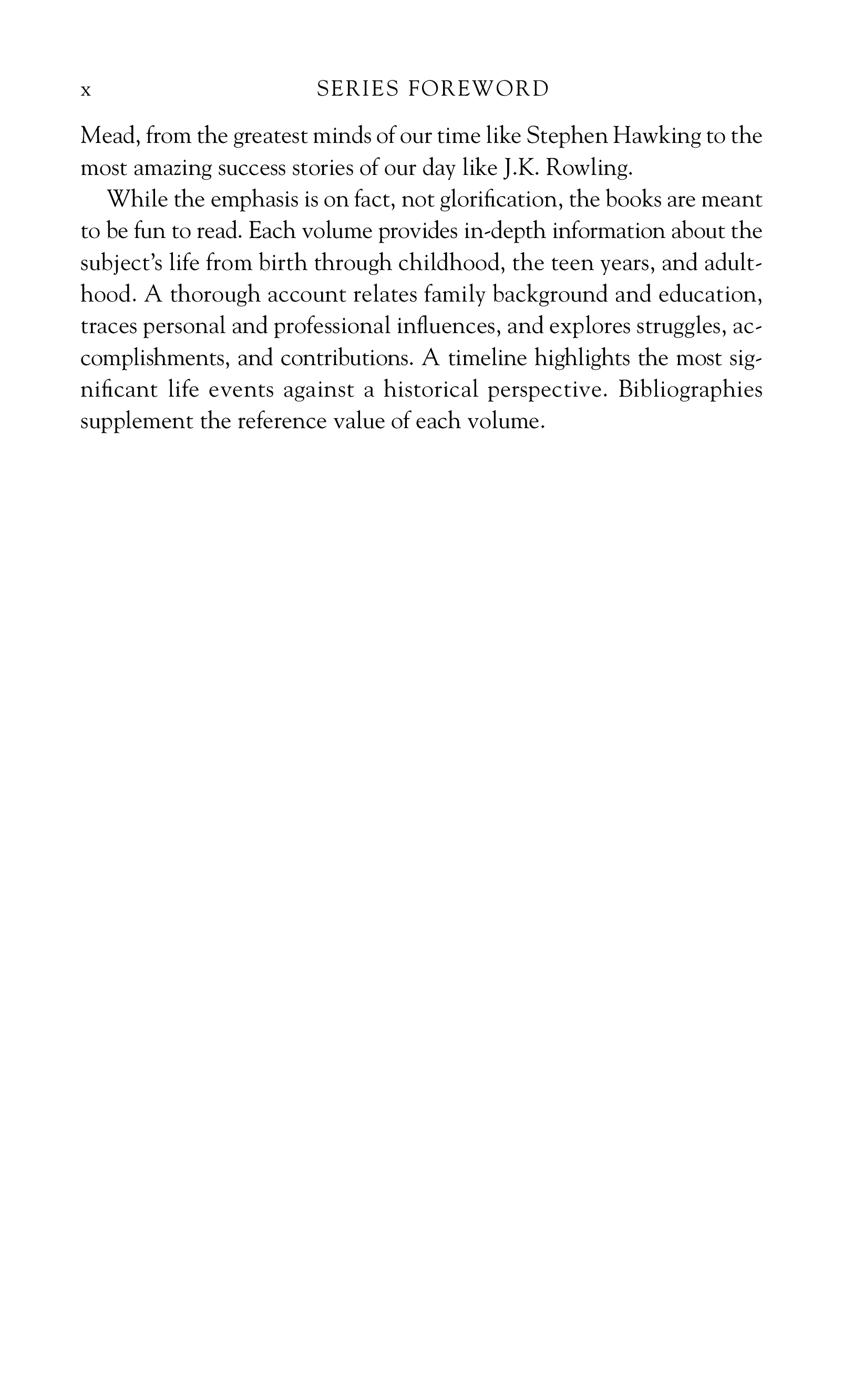 x SERIES FOREWORD

Mead, from the greatest minds of our time like Stephen Hawking to the most amazing success stories of our day like J.K. Rowling.

While the emphasis is on fact, not glorification, the books are meant to be fun to read. Each volume provides in-depth information about the subject's life from birth through childhood, the teen years, and adulthood. A thorough account relates family background and education, traces personal and professional influences, and explores struggles, accomplishments, and contributions. A timeline highlights the most significant life events against a historical perspective. Bibliographies supplement the reference value of each volume.